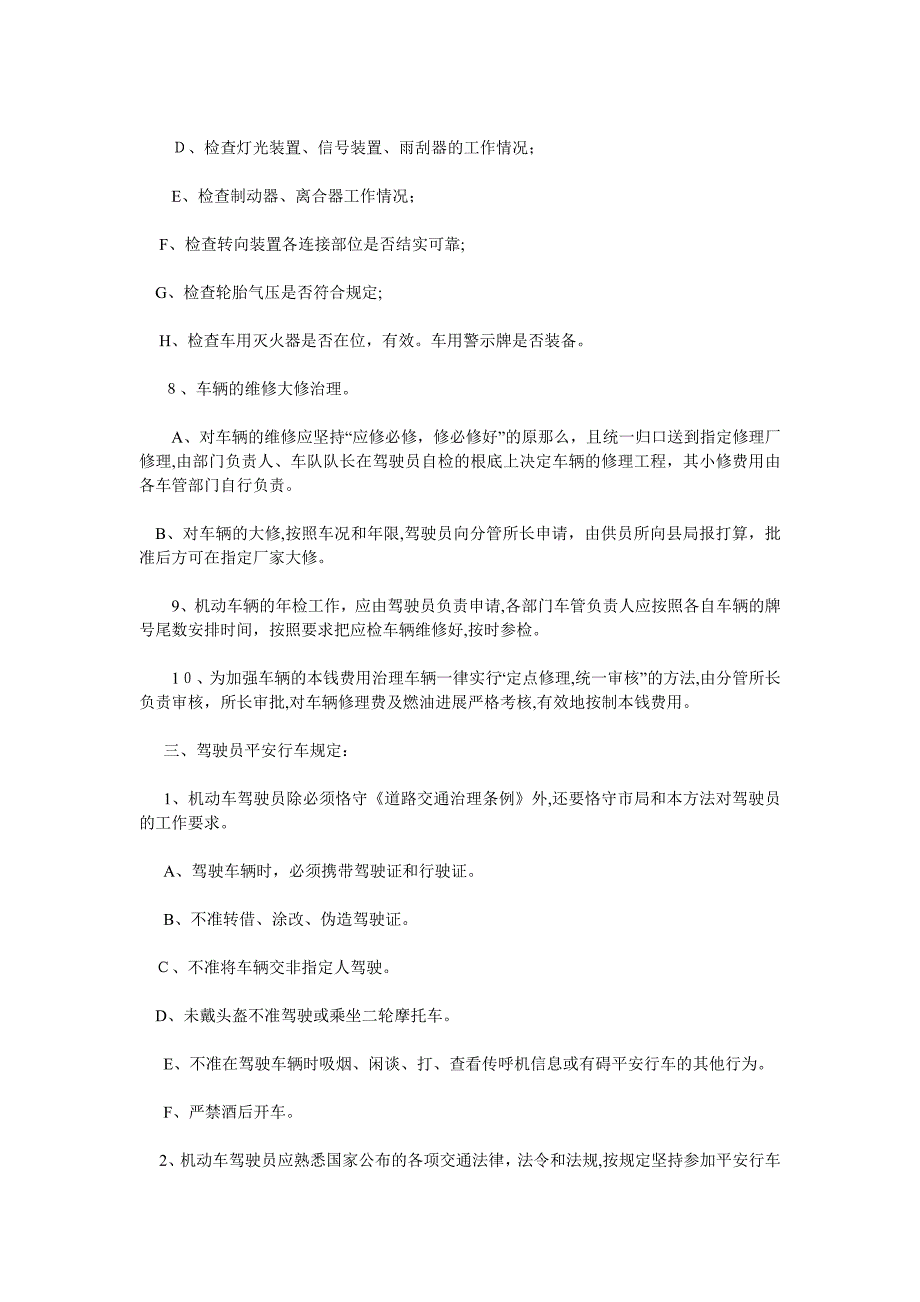 D、检查灯光装置、信号装置、雨刮器的工作情况；

E、检查制动器、离合器工作情况；

F、检查转向装置各连接部位是否结实可靠;

G、检查轮胎气压是否符合规定;

H、检查车用灭火器是否在位，有效。车用警示牌是否装备。

8 、车辆的维修大修治理。

A、对车辆的维修应坚持“应修必修，修必修好”的原那么，且统一归口送到指定修理厂修理,由部门负责人、车队队长在驾驶员自检的根底上决定车辆的修理工程，其小修费用由各车管部门自行负责。

B、对车辆的大修,按照车况和年限,驾驶员向分管所长申请，由供员所向县局报打算，批准后方可在指定厂家大修。

9、机动车辆的年检工作，应由驾驶员负责申请,各部门车管负责人应按照各自车辆的牌号尾数安排时间，按照要求把应检车辆维修好,按时参检。

1 0 、为加强车辆的本钱费用治理车辆一律实行“定点修理,统一审核”的方法,由分管所长负责审核，所长审批,对车辆修理费及燃油进展严格考核,有效地按制本钱费用。

三、驾驶员平安行车规定：

1、机动车驾驶员除必须恪守《道路交通治理条例》外,还要恪守市局和本方法对驾驶员的工作要求。

A、驾驶车辆时，必须携带驾驶证和行驶证。

B、不准转借、涂改、伪造驾驶证。

C 、不准将车辆交非指定人驾驶。

D、未戴头盔不准驾驶或乘坐二轮摩托车。

E、不准在驾驶车辆时吸烟、闲谈、打、查看传呼机信息或有碍平安行车的其他行为。

F、严禁酒后开车。

2、机动车驾驶员应熟悉国家公布的各项交通法律，法令和法规,按规定坚持参加平安行车